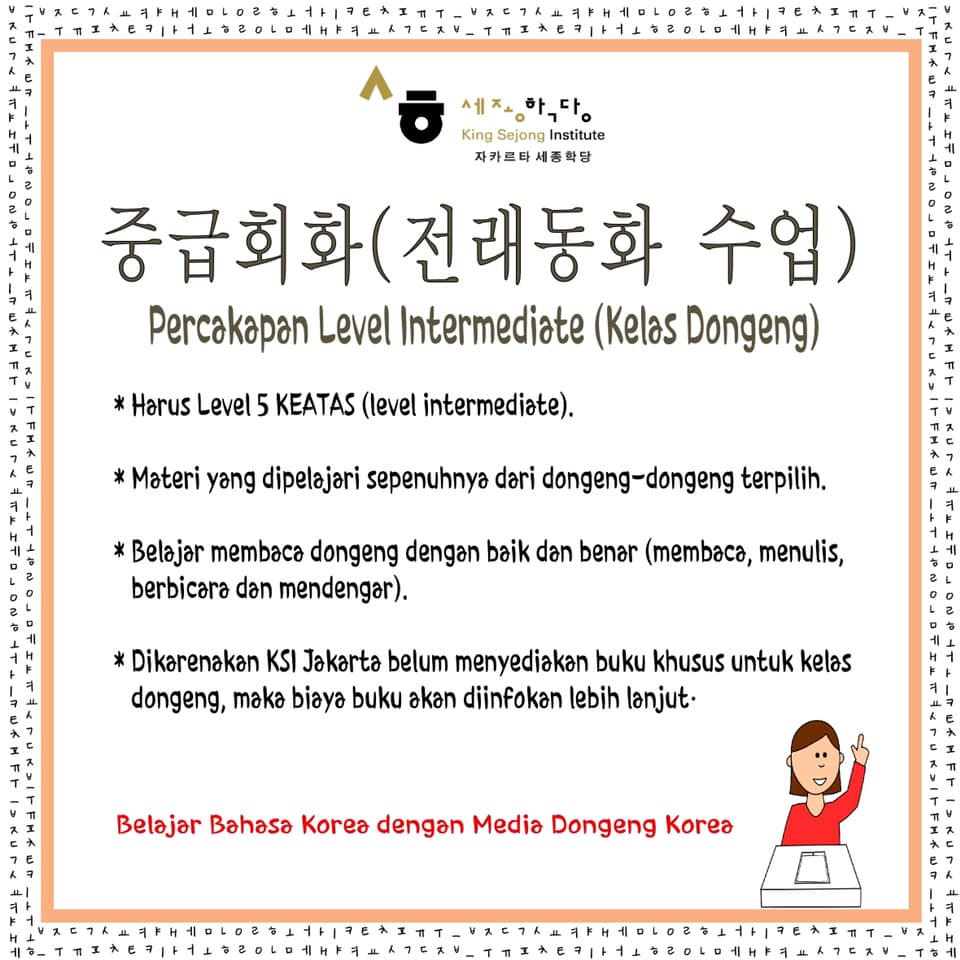 세종학당
King Sejong Institute
자카르타 세종학당

중급회화(전래동화 수업)

Percakapan Level Intermediate (Kelas Dongeng)

* Harus Level 5 KEATAS (level intermediate).

* Materi yang dipelajari sepenuhnya dari dongeng-dongeng terpilih.

* Belajar membaca dongeng dengan baik dan benar (membaca, menulis, berbicara dan mendengar).

* Dikarenakan KSI Jakarta belum menyediakan buku khusus untuk kelas dongeng, maka biaya buku akan diinfokan lebih lanjut.

Belajar Bahasa Korea dengan Media Dongeng Korea